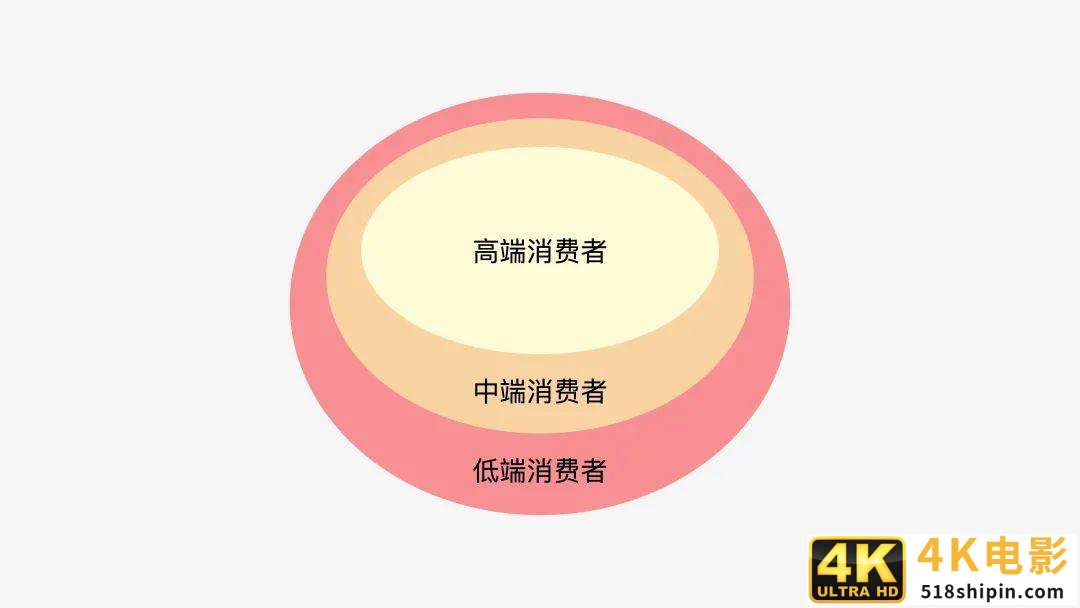 高端消费者

中端消费者

低端消费者

4K ULTRA HD 4K电影 518shipin.com